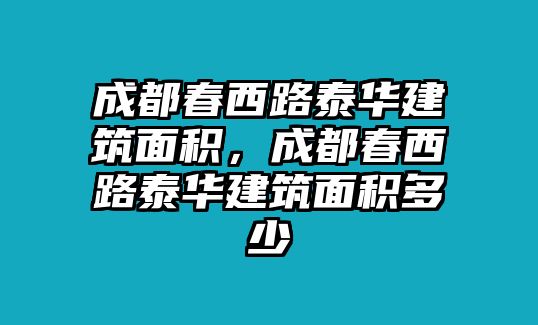 成都春西路泰华建筑面积，成都春西路泰华建筑面积多少